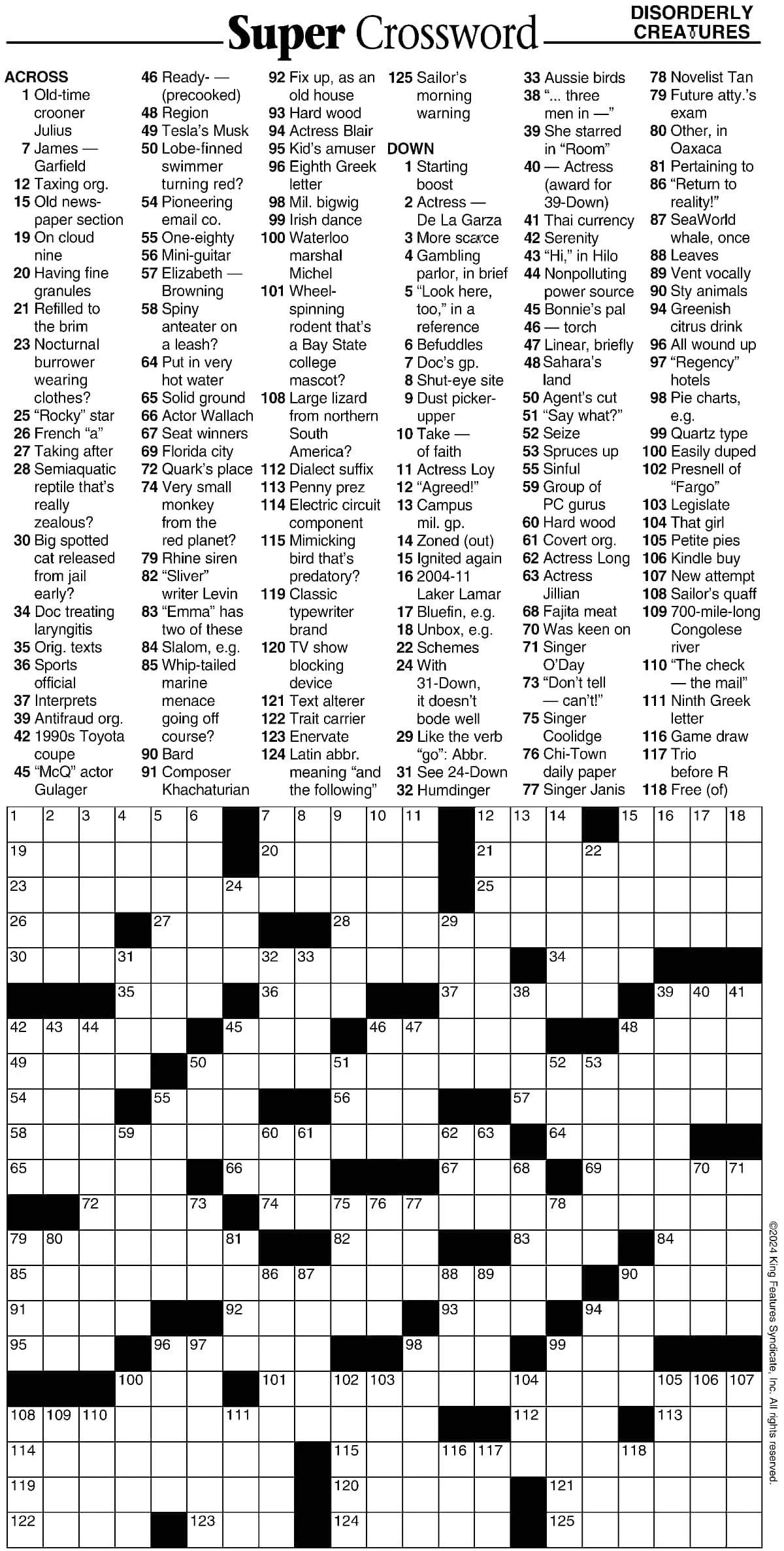 Super Crossword

DISORDERLY CREATURES

ACROSS
1 Old-time crooner Julius
7 James — Garfield
12 Taxing org.
15 Old newspaper section
19 On cloud nine
20 Having fine granules
21 Refilled to the brim
23 Nocturnal burrower wearing clothes?
25 "Rocky" star
26 French "a"
27 Taking after
28 Semiaquatic reptile that's really zealous?
30 Big spotted cat released from jail early?
34 Doc treating laryngitis
35 Orig. texts
36 Sports official
37 Interprets
39 Antifraud org.
42 1990s Toyota coupe
45 "McQ" actor Gulager
46 Ready- — (precooked)
48 Region
49 Tesla's Musk
50 Lobe-finned swimmer turning red?
54 Pioneering email co.
55 One-eighty
56 Mini-guitar
57 Elizabeth — Browning
58 Spiny anteater on a leash?
64 Put in very hot water
65 Solid ground
66 Actor Wallach
67 Seat winners
69 Florida city
72 Quark's place
74 Very small monkey from the red planet?
79 Rhine siren
82 "Sliver" writer Levin
83 "Emma" has two of these
84 Slalom, e.g.
85 Whip-tailed marine menace going off course?
90 Bard
91 Composer Khachaturian
92 Fix up, as an old house
93 Hard wood
94 Actress Blair
95 Kid's amuser
96 Eighth Greek letter
98 Mil. bigwig
99 Irish dance
100 Waterloo marshal Michel
101 Wheel-spinning rodent that's a Bay State college mascot?
108 Large lizard from northern South America?
112 Dialect suffix
113 Penny prez
114 Electric circuit component
115 Mimicking bird that's predatory?
119 Classic typewriter brand
120 TV show blocking device
121 Text alterer
122 Trait carrier
123 Enervate
124 Latin abbr. meaning "and the following"
125 Sailor's morning warning

DOWN
1 Starting boost
2 Actress — De La Garza
3 More scarce
4 Gambling parlor, in brief
5 "Look here, too," in a reference
6 Befuddles
7 Doc's gp.
8 Shut-eye site
9 Dust picker-upper
10 Take — of faith
11 Actress Loy
12 "Agreed!"
13 Campus mil. gp.
14 Zoned (out)
15 Ignited again
16 2004-11 Laker Lamar
17 Bluefin, e.g.
18 Unbox, e.g.
22 Schemes
24 With 31-Down, it doesn't bode well
29 Like the verb "go": Abbr.
31 See 24-Down
32 Humdinger
33 Aussie birds
38 "... three men in —"
39 She starred in "Room"
40 — Actress (award for 39-Down)
41 Thai currency
42 Serenity
43 "Hi," in Hilo
44 Nonpolluting power source
45 Bonnie's pal
46 — torch
47 Linear, briefly
48 Sahara's land
50 Agent's cut
51 "Say what?"
52 Seize
53 Spruces up
55 Sinful
59 Group of PC gurus
60 Hard wood
61 Covert org.
62 Actress Long
63 Actress Jillian
68 Fajita meat
70 Was keen on
71 Singer O'Day
73 "Don't tell — can't!"
75 Singer Coolidge
76 Chi-Town daily paper
77 Singer Janis
78 Novelist Tan
79 Future atty.'s exam
80 Other, in Oaxaca
81 Pertaining to
86 "Return to reality!"
87 SeaWorld whale, once
88 Leaves
89 Vent vocally
90 Sty animals
94 Greenish citrus drink
96 All wound up
97 "Regency" hotels
98 Pie charts, e.g.
99 Quartz type
100 Easily duped
102 Presnell of "Fargo"
103 Legislate
104 That girl
105 Petite pies
106 Kindle buy
107 New attempt
108 Sailor's quaff
109 700-mile-long Congolese river
110 "The check — the mail"
111 Ninth Greek letter
116 Game draw
117 Trio before R
118 Free (of)

1 2 3 4 5 6 7 8 9 10 11 12 13 14 15 16 17 18 19 20 21 22 23 24 25 26 27 28 29 30 31 32 33 34 35 36 37 38 39 40 41 42 43 44 45 46 47 48 49 50 51 52 53 54 55 56 57 58 59 60 61 62 63 64 65 66 67 68 69 70 71 72 73 74 75 76 77 78 79 80 81 82 83 84 85 86 87 88 89 90 91 92 93 94 95 96 97 98 99 100 101 102 103 104 105 106 107 108 109 110 111 112 113 114 115 116 117 118 119 120 121 122 123 124 125

©2024 King Features Syndicate, Inc. All rights reserved.